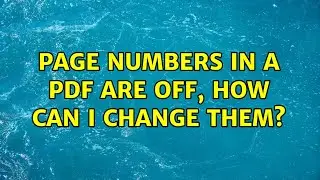 PAGE NUMBERS IN A PDF ARE OFF, HOW CAN I CHANGE THEM?